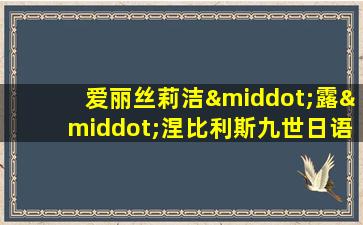 爱丽丝莉洁&middot;露&middot;涅比利斯九世日语